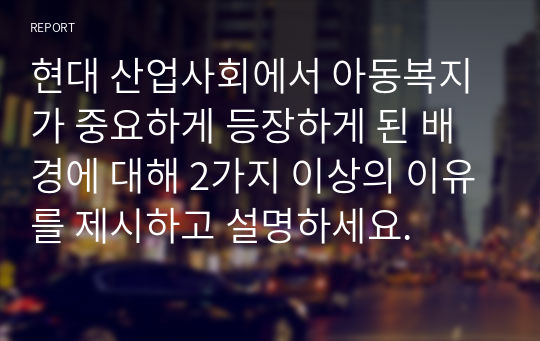 REPORT

현대 산업사회에서 아동복지가 중요하게 등장하게 된 배경에 대해 2가지 이상의 이유를 제시하고 설명하세요.